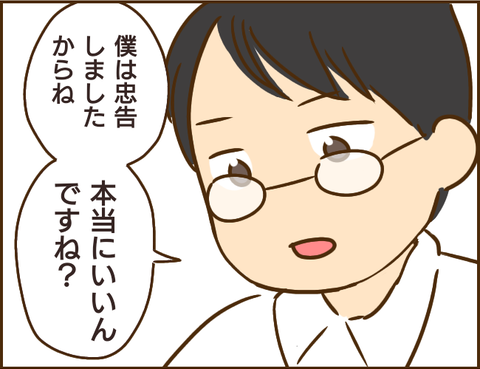 僕は忠告しましたからね

本当にいいんですね?